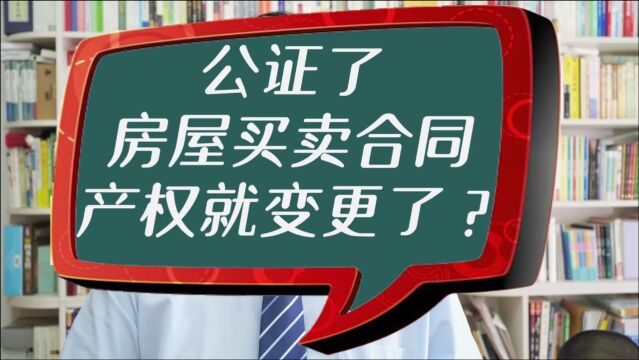 公证了
房屋买卖合同
产权就变更了？